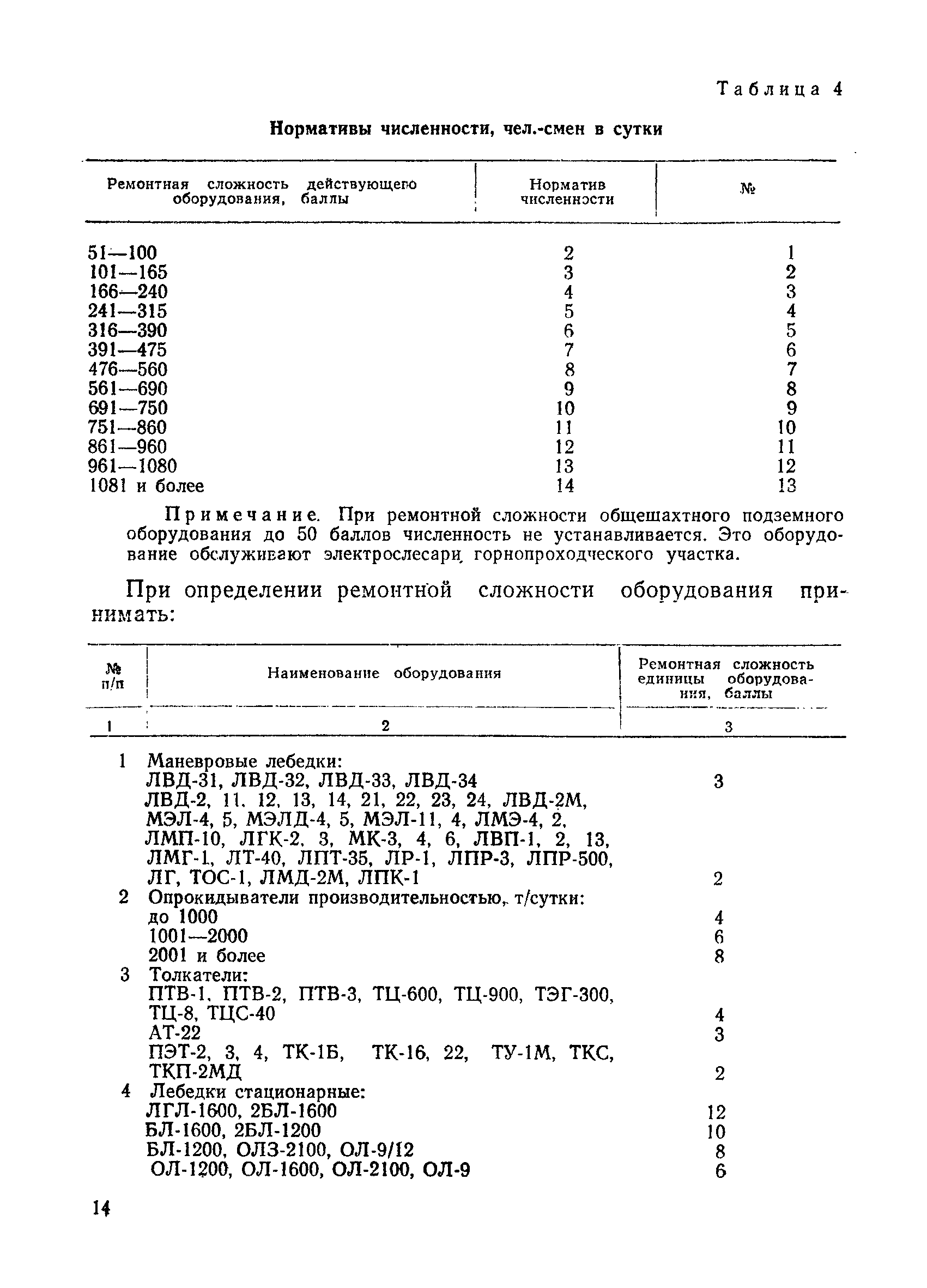 Таблица 4

Нормативы численности, чел.-смен в сутки

| Ремонтная сложность действующего оборудования, баллы | Норматив численности | № |
|---|---|---|
| 51—100 | 2 | 1 |
| 101—165 | 3 | 2 |
| 166—240 | 4 | 3 |
| 241—315 | 5 | 4 |
| 316—390 | 6 | 5 |
| 391—475 | 7 | 6 |
| 476—560 | 8 | 7 |
| 561—690 | 9 | 8 |
| 691—750 | 10 | 9 |
| 751—860 | 11 | 10 |
| 861—960 | 12 | 11 |
| 961—1080 | 13 | 12 |
| 1081 и более | 14 | 13 |

Примечание. При ремонтной сложности общешахтного подземного оборудования до 50 баллов численность не устанавливается. Это оборудование обслуживают электрослесари горнопроходческого участка.

При определении ремонтной сложности оборудования принимать:

| № п/п | Наименование оборудования | Ремонтная сложность единицы оборудования, баллы |
|---|---|---|
| 1 | 2 | 3 |
| 1 | Маневровые лебедки: | |
| | ЛВД-31, ЛВД-32, ЛВД-33, ЛВД-34 | 3 |
| | ЛВД-2, 11, 12, 13, 14, 21, 22, 23, 24, ЛВД-2М, МЭЛ-4, 5, МЭЛД-4, 5, МЭЛ-11, 4, ЛМЭ-4, 2, ЛМП-10, ЛГК-2, 3, МК-3, 4, 6, ЛВП-1, 2, 13, ЛМГ-1, ЛТ-40, ЛПТ-35, ЛР-1, ЛПР-3, ЛПР-500, ЛГ, ТОС-1, ЛМД-2М, ЛПК-1 | 2 |
| 2 | Опрокидыватели производительностью, т/сутки: | |
| | до 1000 | 4 |
| | 1001—2000 | 6 |
| | 2001 и более | 8 |
| 3 | Толкатели: | |
| | ПТВ-1, ПТВ-2, ПТВ-3, ТЦ-600, ТЦ-900, ТЭГ-300, ТЦ-8, ТЦС-40 | 4 |
| | АТ-22 | 3 |
| | ПЭТ-2, 3, 4, ТК-1Б, ТК-16, 22, ТУ-1М, ТКС, ТКП-2МД | 2 |
| 4 | Лебедки стационарные: | |
| | ЛГЛ-1600, 2БЛ-1600 | 12 |
| | БЛ-1600, 2БЛ-1200 | 10 |
| | БЛ-1200, ОЛЗ-2100, ОЛ-9/12 | 8 |
| | ОЛ-1200, ОЛ-1600, ОЛ-2100, ОЛ-9 | 6 |

14